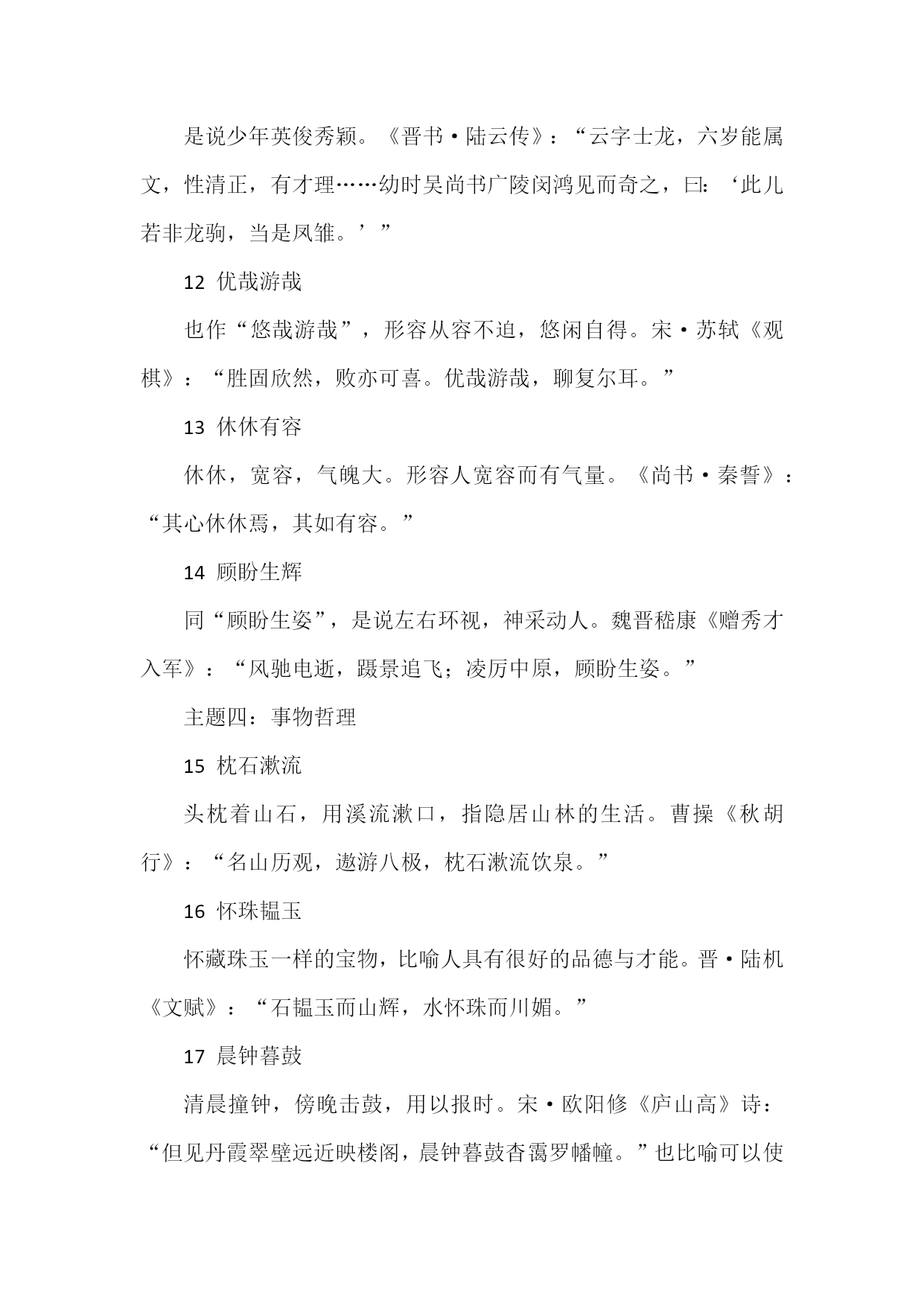 是说少年英俊秀颖。《晋书·陆云传》：“云字士龙，六岁能属文，性清正，有才理……幼时吴尚书广陵闵鸿见而奇之，曰：‘此儿若非龙驹，当是凤雏。’”

12 优哉游哉

也作“悠哉游哉”，形容从容不迫，悠闲自得。宋·苏轼《观棋》：“胜固欣然，败亦可喜。优哉游哉，聊复尔耳。”

13 休休有容

休休，宽容，气魄大。形容人宽容而有气量。《尚书·秦誓》：“其心休休焉，其如有容。”

14 顾盼生辉

同“顾盼生姿”，是说左右环视，神采动人。魏晋嵇康《赠秀才入军》：“风驰电逝，蹑景追飞；凌厉中原，顾盼生姿。”

主题四：事物哲理

15 枕石漱流

头枕着山石，用溪流漱口，指隐居山林的生活。曹操《秋胡行》：“名山历观，遨游八极，枕石漱流饮泉。”

16 怀珠韫玉

怀藏珠玉一样的宝物，比喻人具有很好的品德与才能。晋·陆机《文赋》：“石韫玉而山辉，水怀珠而川媚。”

17 晨钟暮鼓

清晨撞钟，傍晚击鼓，用以报时。宋·欧阳修《庐山高》诗：“但见丹霞翠壁远近映楼阁，晨钟暮鼓杳霭罗幡幢。”也比喻可以使